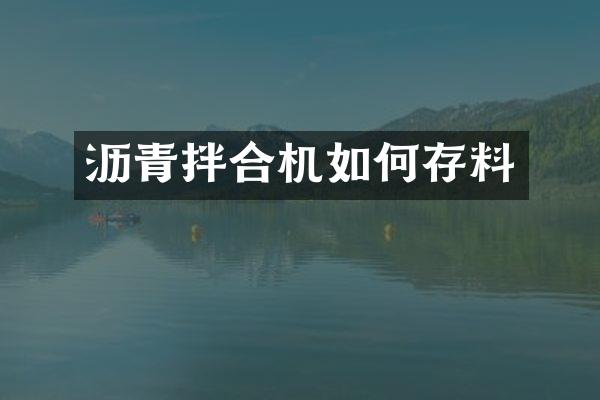 沥青拌合机如何存料